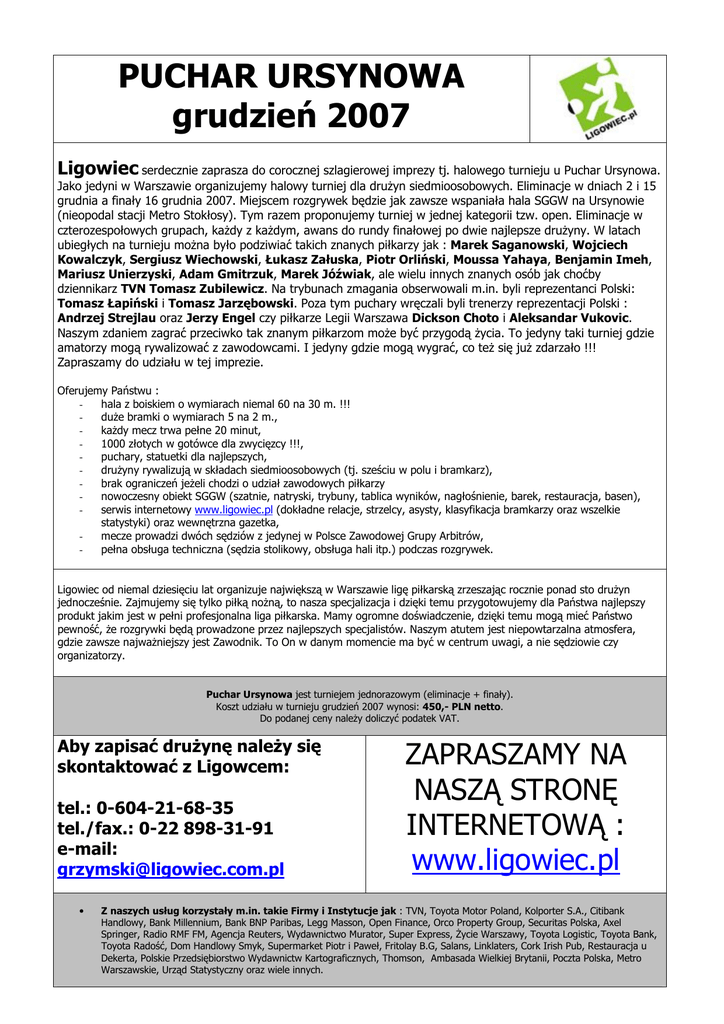 PUCHAR URSYNOWA
grudzień 2007

LIGOWIEC.pl

Ligowiec serdecznie zaprasza do corocznej szlagierowej imprezy tj. halowego turnieju u Puchar Ursynowa. Jako jedyni w Warszawie organizujemy halowy turniej dla drużyn siedmioosobowych. Eliminacje w dniach 2 i 15 grudnia a finały 16 grudnia 2007. Miejscem rozgrywek będzie jak zawsze wspaniała hala SGGW na Ursynowie (nieopodal stacji Metro Stokłosy). Tym razem proponujemy turniej w jednej kategorii tzw. open. Eliminacje w czterozespołowych grupach, każdy z każdym, awans do rundy finałowej po dwie najlepsze drużyny. W latach ubiegłych na turnieju można było podziwiać takich znanych piłkarzy jak : Marek Saganowski, Wojciech Kowalczyk, Sergiusz Wiechowski, Łukasz Załuska, Piotr Orliński, Moussa Yahaya, Benjamin Imeh, Mariusz Unierzyski, Adam Gmitrzuk, Marek Jóźwiak, ale wielu innych znanych osób jak choćby dziennikarz TVN Tomasz Zubilewicz. Na trybunach zmagania obserwowali m.in. byli reprezentanci Polski: Tomasz Łapiński i Tomasz Jarzębowski. Poza tym puchary wręczali byli trenerzy reprezentacji Polski : Andrzej Strejlau oraz Jerzy Engel czy piłkarze Legii Warszawa Dickson Choto i Aleksandar Vukovic. Naszym zdaniem zagrać przeciwko tak znanym piłkarzom może być przygodą życia. To jedyny taki turniej gdzie amatorzy mogą rywalizować z zawodowcami. I jedyny gdzie mogą wygrać, co też się już zdarzało !!! Zapraszamy do udziału w tej imprezie.

Oferujemy Państwu :
- hala z boiskiem o wymiarach niemal 60 na 30 m. !!!
- duże bramki o wymiarach 5 na 2 m.,
- każdy mecz trwa pełne 20 minut,
- 1000 złotych w gotówce dla zwycięzcy !!!,
- puchary, statuetki dla najlepszych,
- drużyny rywalizują w składach siedmioosobowych (tj. sześciu w polu i bramkarz),
- brak ograniczeń jeżeli chodzi o udział zawodowych piłkarzy
- nowoczesny obiekt SGGW (szatnie, natryski, trybuny, tablica wyników, nagłośnienie, barek, restauracja, basen),
- serwis internetowy www.ligowiec.pl (dokładne relacje, strzelcy, asysty, klasyfikacja bramkarzy oraz wszelkie statystyki) oraz wewnętrzna gazetka,
- mecze prowadzi dwóch sędziów z jednej w Polsce Zawodowej Grupy Arbitrów,
- pełna obsługa techniczna (sędzia stolikowy, obsługa hali itp.) podczas rozgrywek.

Ligowiec od niemal dziesięciu lat organizuje największą w Warszawie ligę piłkarską zrzeszając rocznie ponad sto drużyn jednocześnie. Zajmujemy się tylko piłką nożną, to nasza specjalizacja i dzięki temu przygotowujemy dla Państwa najlepszy produkt jakim jest w pełni profesjonalna liga piłkarska. Mamy ogromne doświadczenie, dzięki temu mogą mieć Państwo pewność, że rozgrywki będą prowadzone przez najlepszych specjalistów. Naszym atutem jest niepowtarzalna atmosfera, gdzie zawsze najważniejszy jest Zawodnik. To On w danym momencie ma być w centrum uwagi, a nie sędziowie czy organizatorzy.

Puchar Ursynowa jest turniejem jednorazowym (eliminacje + finały).
Koszt udziału w turnieju grudzień 2007 wynosi: 450,- PLN netto.
Do podanej ceny należy doliczyć podatek VAT.

Aby zapisać drużynę należy się skontaktować z Ligowcem:

tel.: 0-604-21-68-35
tel./fax.: 0-22 898-31-91
e-mail:
grzymski@ligowiec.com.pl

ZAPRASZAMY NA NASZĄ STRONĘ INTERNETOWĄ :
www.ligowiec.pl

• Z naszych usług korzystały m.in. takie Firmy i Instytucje jak : TVN, Toyota Motor Poland, Kolporter S.A., Citibank Handlowy, Bank Millennium, Bank BNP Paribas, Legg Masson, Open Finance, Orco Property Group, Securitas Polska, Axel Springer, Radio RMF FM, Agencja Reuters, Wydawnictwo Murator, Super Express, Życie Warszawy, Toyota Logistic, Toyota Bank, Toyota Radość, Dom Handlowy Smyk, Supermarket Piotr i Paweł, Fritolay B.G, Salans, Linklaters, Cork Irish Pub, Restauracja u Dekerta, Polskie Przedsiębiorstwo Wydawnictw Kartograficznych, Thomson, Ambasada Wielkiej Brytanii, Poczta Polska, Metro Warszawskie, Urząd Statystyczny oraz wiele innych.